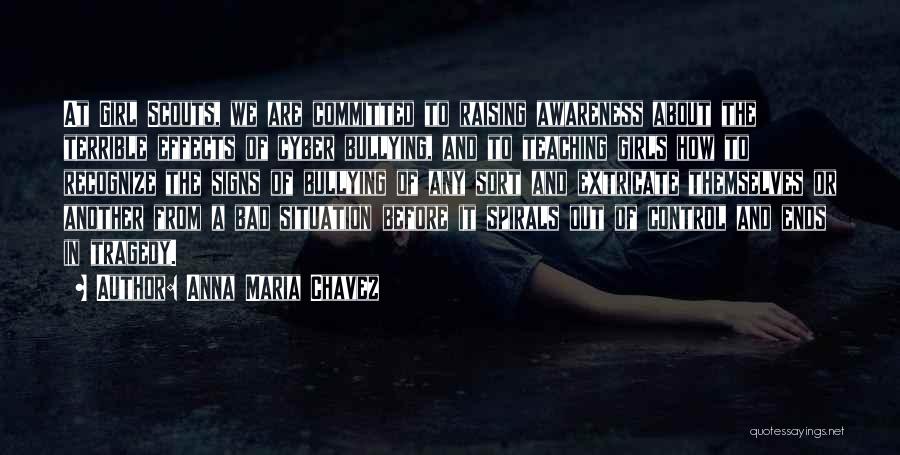 At Girl Scouts, we are committed to raising awareness about the terrible effects of cyber bullying, and to teaching girls how to recognize the signs of bullying of any sort and extricate themselves or another from a bad situation before it spirals out of control and ends in tragedy.

Author: Anna Maria Chavez

quotessayings.net